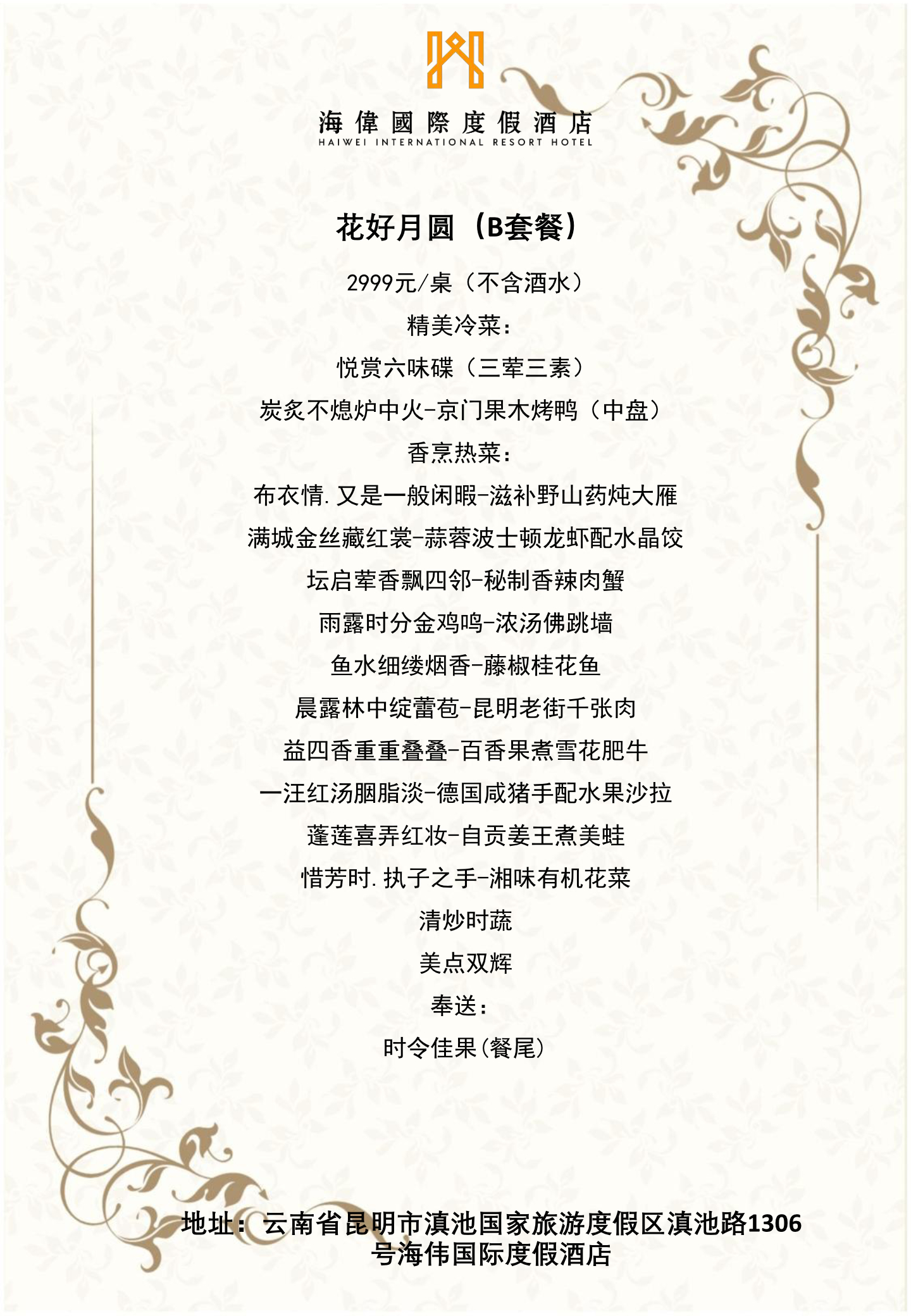 海偉國際度假酒店
HAIWEI INTERNATIONAL RESORT HOTEL

花好月圆（B套餐）

2999元/桌（不含酒水）

精美冷菜：

悦赏六味碟（三荤三素）

炭炙不熄炉中火-京门果木烤鸭（中盘）

香烹热菜：

布衣情.又是一般闲暇-滋补野山药炖大雁

满城金丝藏红裳-蒜蓉波士顿龙虾配水晶饺

坛启荤香飘四邻-秘制香辣肉蟹

雨露时分金鸡鸣-浓汤佛跳墙

鱼水细缕烟香-藤椒桂花鱼

晨露林中绽蕾苞-昆明老街千张肉

益四香重重叠叠-百香果煮雪花肥牛

一汪红汤胭脂淡-德国咸猪手配水果沙拉

蓬莲喜弄红妆-自贡姜王煮美蛙

惜芳时.执子之手-湘味有机花菜

清炒时蔬

美点双辉

奉送：

时令佳果(餐尾)

地址：云南省昆明市滇池国家旅游度假区滇池路1306号海伟国际度假酒店